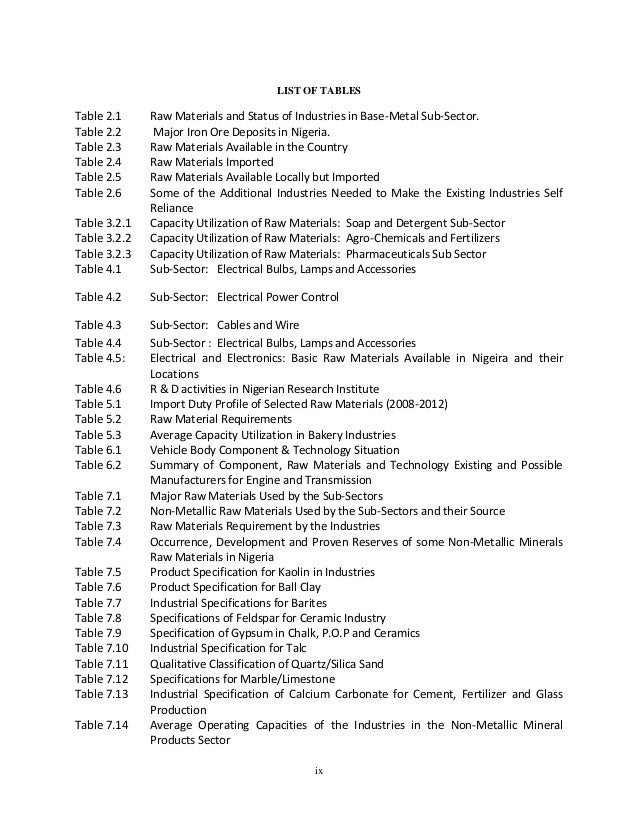 LIST OF TABLES

Table 2.1 Raw Materials and Status of Industries in Base-Metal Sub-Sector.
Table 2.2 Major Iron Ore Deposits in Nigeria.
Table 2.3 Raw Materials Available in the Country
Table 2.4 Raw Materials Imported
Table 2.5 Raw Materials Available Locally but Imported
Table 2.6 Some of the Additional Industries Needed to Make the Existing Industries Self Reliance
Table 3.2.1 Capacity Utilization of Raw Materials: Soap and Detergent Sub-Sector
Table 3.2.2 Capacity Utilization of Raw Materials: Agro-Chemicals and Fertilizers
Table 3.2.3 Capacity Utilization of Raw Materials: Pharmaceuticals Sub Sector
Table 4.1 Sub-Sector: Electrical Bulbs, Lamps and Accessories

Table 4.2 Sub-Sector: Electrical Power Control

Table 4.3 Sub-Sector: Cables and Wire
Table 4.4 Sub-Sector : Electrical Bulbs, Lamps and Accessories
Table 4.5: Electrical and Electronics: Basic Raw Materials Available in Nigeira and their Locations
Table 4.6 R & D activities in Nigerian Research Institute
Table 5.1 Import Duty Profile of Selected Raw Materials (2008-2012)
Table 5.2 Raw Material Requirements
Table 5.3 Average Capacity Utilization in Bakery Industries
Table 6.1 Vehicle Body Component & Technology Situation
Table 6.2 Summary of Component, Raw Materials and Technology Existing and Possible Manufacturers for Engine and Transmission
Table 7.1 Major Raw Materials Used by the Sub-Sectors
Table 7.2 Non-Metallic Raw Materials Used by the Sub-Sectors and their Source
Table 7.3 Raw Materials Requirement by the Industries
Table 7.4 Occurrence, Development and Proven Reserves of some Non-Metallic Minerals Raw Materials in Nigeria
Table 7.5 Product Specification for Kaolin in Industries
Table 7.6 Product Specification for Ball Clay
Table 7.7 Industrial Specifications for Barites
Table 7.8 Specifications of Feldspar for Ceramic Industry
Table 7.9 Specification of Gypsum in Chalk, P.O.P and Ceramics
Table 7.10 Industrial Specification for Talc
Table 7.11 Qualitative Classification of Quartz/Silica Sand
Table 7.12 Specifications for Marble/Limestone
Table 7.13 Industrial Specification of Calcium Carbonate for Cement, Fertilizer and Glass Production
Table 7.14 Average Operating Capacities of the Industries in the Non-Metallic Mineral Products Sector

ix